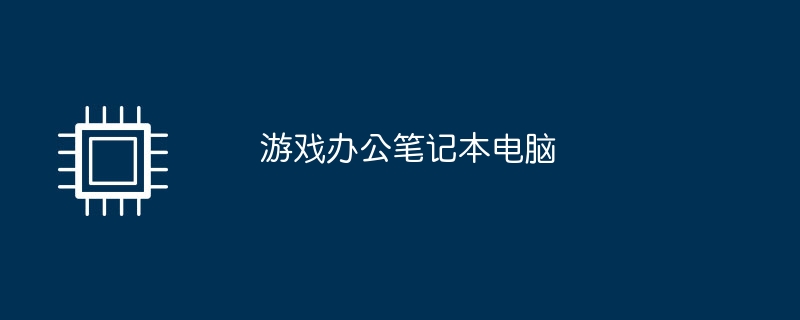 游戏办公笔记本电脑